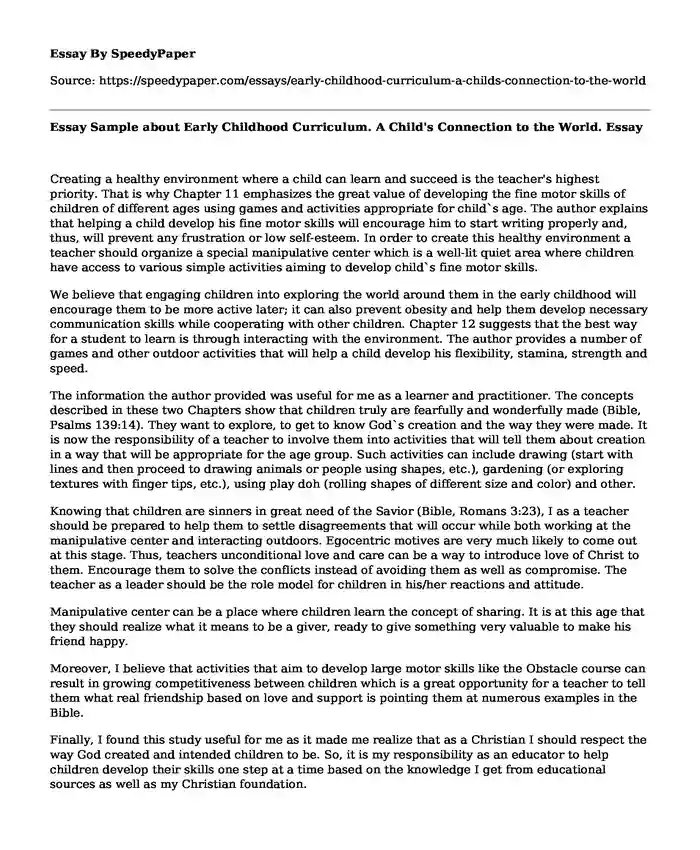 Essay By SpeedyPaper

Source: https://speedypaper.com/essays/early-childhood-curriculum-a-childs-connection-to-the-world

Essay Sample about Early Childhood Curriculum. A Child's Connection to the World. Essay

Creating a healthy environment where a child can learn and succeed is the teacher's highest priority. That is why Chapter 11 emphasizes the great value of developing the fine motor skills of children of different ages using games and activities appropriate for child`s age. The author explains that helping a child develop his fine motor skills will encourage him to start writing properly and, thus, will prevent any frustration or low self-esteem. In order to create this healthy environment a teacher should organize a special manipulative center which is a well-lit quiet area where children have access to various simple activities aiming to develop child`s fine motor skills.

We believe that engaging children into exploring the world around them in the early childhood will encourage them to be more active later; it can also prevent obesity and help them develop necessary communication skills while cooperating with other children. Chapter 12 suggests that the best way for a student to learn is through interacting with the environment. The author provides a number of games and other outdoor activities that will help a child develop his flexibility, stamina, strength and speed.

The information the author provided was useful for me as a learner and practitioner. The concepts described in these two Chapters show that children truly are fearfully and wonderfully made (Bible, Psalms 139:14). They want to explore, to get to know God`s creation and the way they were made. It is now the responsibility of a teacher to involve them into activities that will tell them about creation in a way that will be appropriate for the age group. Such activities can include drawing (start with lines and then proceed to drawing animals or people using shapes, etc.), gardening (or exploring textures with finger tips, etc.), using play doh (rolling shapes of different size and color) and other.

Knowing that children are sinners in great need of the Savior (Bible, Romans 3:23), I as a teacher should be prepared to help them to settle disagreements that will occur while both working at the manipulative center and interacting outdoors. Egocentric motives are very much likely to come out at this stage. Thus, teachers unconditional love and care can be a way to introduce love of Christ to them. Encourage them to solve the conflicts instead of avoiding them as well as compromise. The teacher as a leader should be the role model for children in his/her reactions and attitude.

Manipulative center can be a place where children learn the concept of sharing. It is at this age that they should realize what it means to be a giver, ready to give something very valuable to make his friend happy.

Moreover, I believe that activities that aim to develop large motor skills like the Obstacle course can result in growing competitiveness between children which is a great opportunity for a teacher to tell them what real friendship based on love and support is pointing them at numerous examples in the Bible.

Finally, I found this study useful for me as it made me realize that as a Christian I should respect the way God created and intended children to be. So, it is my responsibility as an educator to help children develop their skills one step at a time based on the knowledge I get from educational sources as well as my Christian foundation.